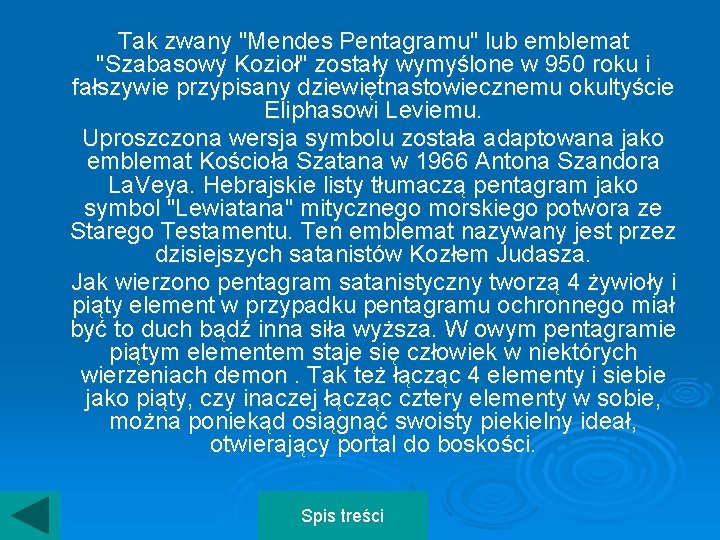 Tak zwany "Mendes Pentagramu" lub emblemat "Szabasowy Kozioł" zostały wymyślone w 950 roku i fałszywie przypisany dziewiętnastowiecznemu okultyście Eliphasowi Leviemu.

Uproszczona wersja symbolu została adaptowana jako emblemat Kościoła Szatana w 1966 Antona Szandora LaVeya. Hebrajskie listy tłumaczą pentagram jako symbol "Lewiatana" mitycznego morskiego potwora ze Starego Testamentu. Ten emblemat nazywany jest przez dzisiejszych satanistów Kozłem Judasza.

Jak wierzono pentagram satanistyczny tworzą 4 żywioły i piąty element w przypadku pentagramu ochronnego miał być to duch bądź inna siła wyższa. W owym pentagramie piątym elementem staje się człowiek w niektórych wierzeniach demon . Tak też łącząc 4 elementy i siebie jako piąty, czy inaczej łącząc cztery elementy w sobie, można poniekąd osiągnąć swoisty piekielny ideał, otwierający portal do boskości.

Spis treści